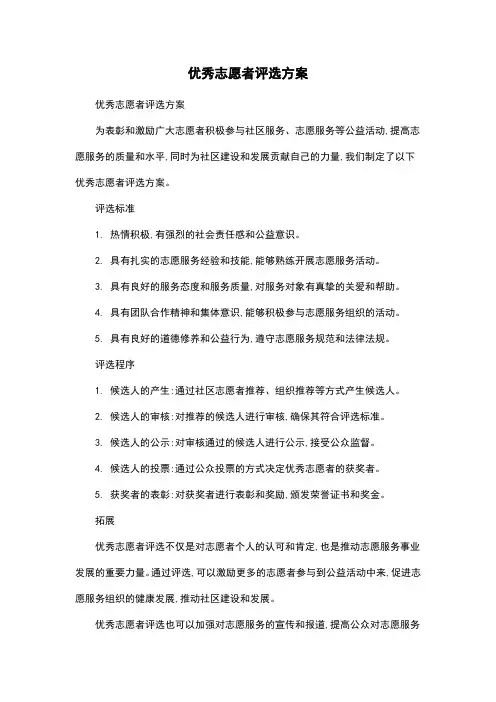 优秀志愿者评选方案

优秀志愿者评选方案

为表彰和激励广大志愿者积极参与社区服务、志愿服务等公益活动,提高志愿服务的质量和水平,同时为社区建设和发展贡献自己的力量,我们制定了以下优秀志愿者评选方案。

评选标准

1. 热情积极,有强烈的社会责任感和公益意识。

2. 具有扎实的志愿服务经验和技能,能够熟练开展志愿服务活动。

3. 具有良好的服务态度和服务质量,对服务对象有真挚的关爱和帮助。

4. 具有团队合作精神和集体意识,能够积极参与志愿服务组织的活动。

5. 具有良好的道德修养和公益行为,遵守志愿服务规范和法律法规。

评选程序

1. 候选人的产生:通过社区志愿者推荐、组织推荐等方式产生候选人。

2. 候选人的审核:对推荐的候选人进行审核,确保其符合评选标准。

3. 候选人的公示:对审核通过的候选人进行公示,接受公众监督。

4. 候选人的投票:通过公众投票的方式决定优秀志愿者的获奖者。

5. 获奖者的表彰:对获奖者进行表彰和奖励,颁发荣誉证书和奖金。

拓展

优秀志愿者评选不仅是对志愿者个人的认可和肯定,也是推动志愿服务事业发展的重要力量。通过评选,可以激励更多的志愿者参与到公益活动中来,促进志愿服务组织的健康发展,推动社区建设和发展。

优秀志愿者评选也可以加强对志愿服务的宣传和报道,提高公众对志愿服务